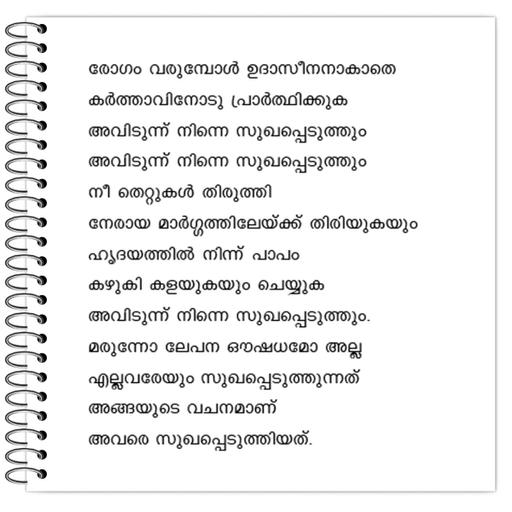 രോഗം വരുമ്പോൾ ഉദാസീനനാകാതെ
കർത്താവിനോടു പ്രാർത്ഥിക്കുക
അവിടുന്ന് നിന്നെ സുഖപ്പെടുത്തും
അവിടുന്ന് നിന്നെ സുഖപ്പെടുത്തും
നീ തെറ്റുകൾ തിരുത്തി
നേരായ മാർഗ്ഗത്തിലേയ്ക്ക് തിരിയുകയും
ഹൃദയത്തിൽ നിന്ന് പാപം
കഴുകി കളയുകയും ചെയ്യുക
അവിടുന്ന് നിന്നെ സുഖപ്പെടുത്തും.
മരുന്നോ ലേപന ഔഷധമോ അല്ല
എല്ലവരേയും സുഖപ്പെടുത്തുന്നത്
അങ്ങയുടെ വചനമാണ്
അവരെ സുഖപ്പെടുത്തിയത്.